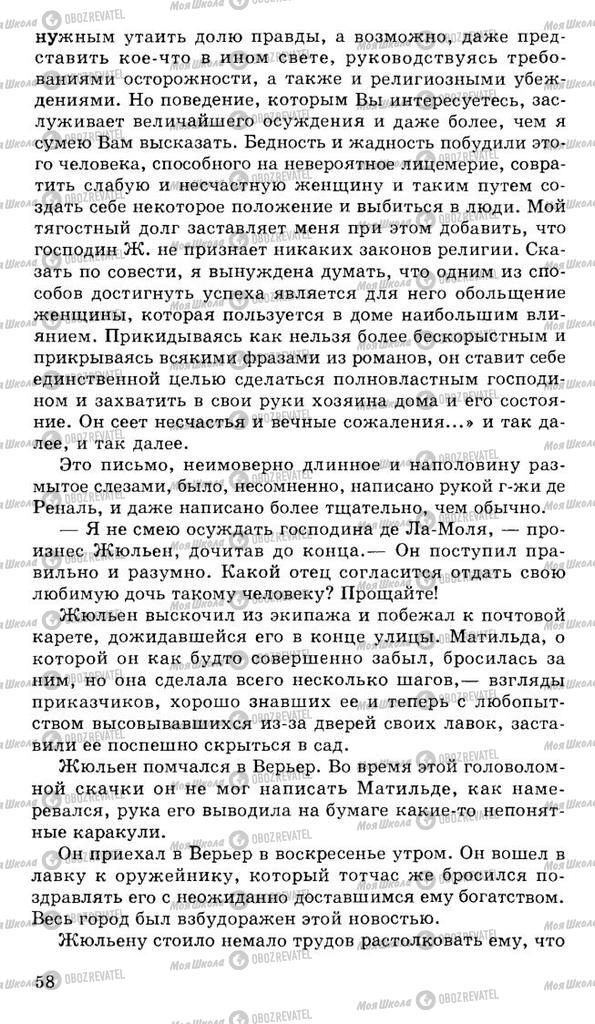 нужным утаить долю правды, а возможно, даже представить кое-что в ином свете, руководствуясь требованиями осторожности, а также и религиозными убеждениями. Но поведение, которым Вы интересуетесь, заслуживает величайшего осуждения и даже более, чем я сумею Вам высказать. Бедность и жадность побудили этого человека, способного на невероятное лицемерие, совратить слабую и несчастную женщину и таким путем создать себе некоторое положение и выбиться в люди. Мой тягостный долг заставляет меня при этом добавить, что господин Ж. не признает никаких законов религии. Сказать по совести, я вынуждена думать, что одним из способов достигнуть успеха является для него обольщение женщины, которая пользуется в доме наибольшим влиянием. Прикидываясь как нельзя более бескорыстным и прикрываясь всякими фразами из романов, он ставит себе единственной целью сделаться полновластным господином и захватить в свои руки хозяина дома и его состояние. Он сеет несчастья и вечные сожаления...» и так далее, и так далее.

Это письмо, неимоверно длинное и наполовину размытое слезами, было, несомненно, написано рукой г-жи де Реналь, и даже написано более тщательно, чем обычно.

— Я не смею осуждать господина де Ла-Моля, — произнес Жюльен, дочитав до конца.— Он поступил правильно и разумно. Какой отец согласится отдать свою любимую дочь такому человеку? Прощайте!

Жюльен выскочил из экипажа и побежал к почтовой карете, дожидавшейся его в конце улицы. Матильда, о которой он как будто совершенно забыл, бросилась за ним, но она сделала всего несколько шагов,— взгляды приказчиков, хорошо знавших ее и теперь с любопытством высовывавшихся из-за дверей своих лавок, заставили ее поспешно скрыться в сад.

Жюльен помчался в Верьер. Во время этой головоломной скачки он не мог написать Матильде, как намеревался, рука его выводила на бумаге какие-то непонятные каракули.

Он приехал в Верьер в воскресенье утром. Он вошел в лавку к оружейнику, который тотчас же бросился поздравлять его с неожиданно доставшимся ему богатством. Весь город был взбудоражен этой новостью.

Жюльену стоило немало трудов растолковать ему, что

58